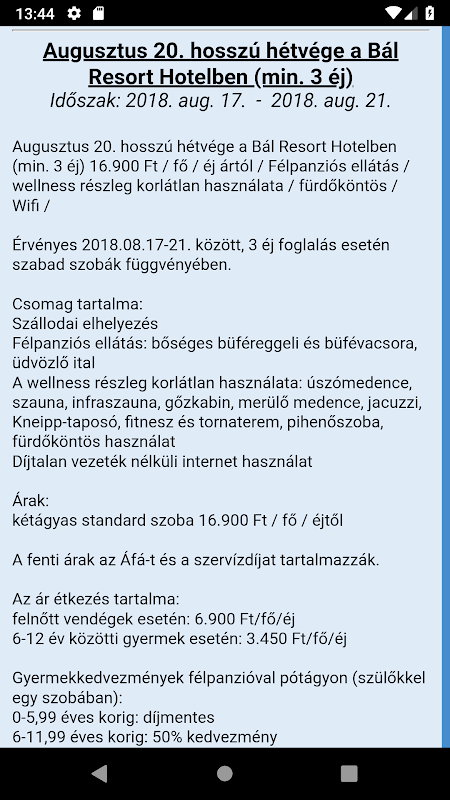 13:44

Augusztus 20. hosszú hétvége a Bál Resort Hotelben (min. 3 éj)
Időszak: 2018. aug. 17. - 2018. aug. 21.

Augusztus 20. hosszú hétvége a Bál Resort Hotelben (min. 3 éj) 16.900 Ft / fő / éj ártól / Félpanziós ellátás / wellness részleg korlátlan használata / fürdőköntös / Wifi /

Érvényes 2018.08.17-21. között, 3 éj foglalás esetén szabad szobák függvényében.

Csomag tartalma:
Szállodai elhelyezés
Félpanziós ellátás: bőséges büféreggeli és büfévacsora, üdvözlő ital
A wellness részleg korlátlan használata: úszómedence, szauna, infraszauna, gőzkabin, merülő medence, jacuzzi, Kneipp-taposó, fitnesz és tornaterem, pihenőszoba, fürdőköntös használat
Díjtalan vezeték nélküli internet használat

Árak:
kétágyas standard szoba 16.900 Ft / fő / éjtől

A fenti árak az Áfá-t és a szervízdíjat tartalmazzák.

Az ár étkezés tartalma:
felnőtt vendégek esetén: 6.900 Ft/fő/éj
6-12 év közötti gyermek esetén: 3.450 Ft/fő/éj

Gyermekkedvezmények félpanzióval pótágyon (szülőkkel egy szobában):
0-5,99 éves korig: díjmentes
6-11,99 éves korig: 50% kedvezmény